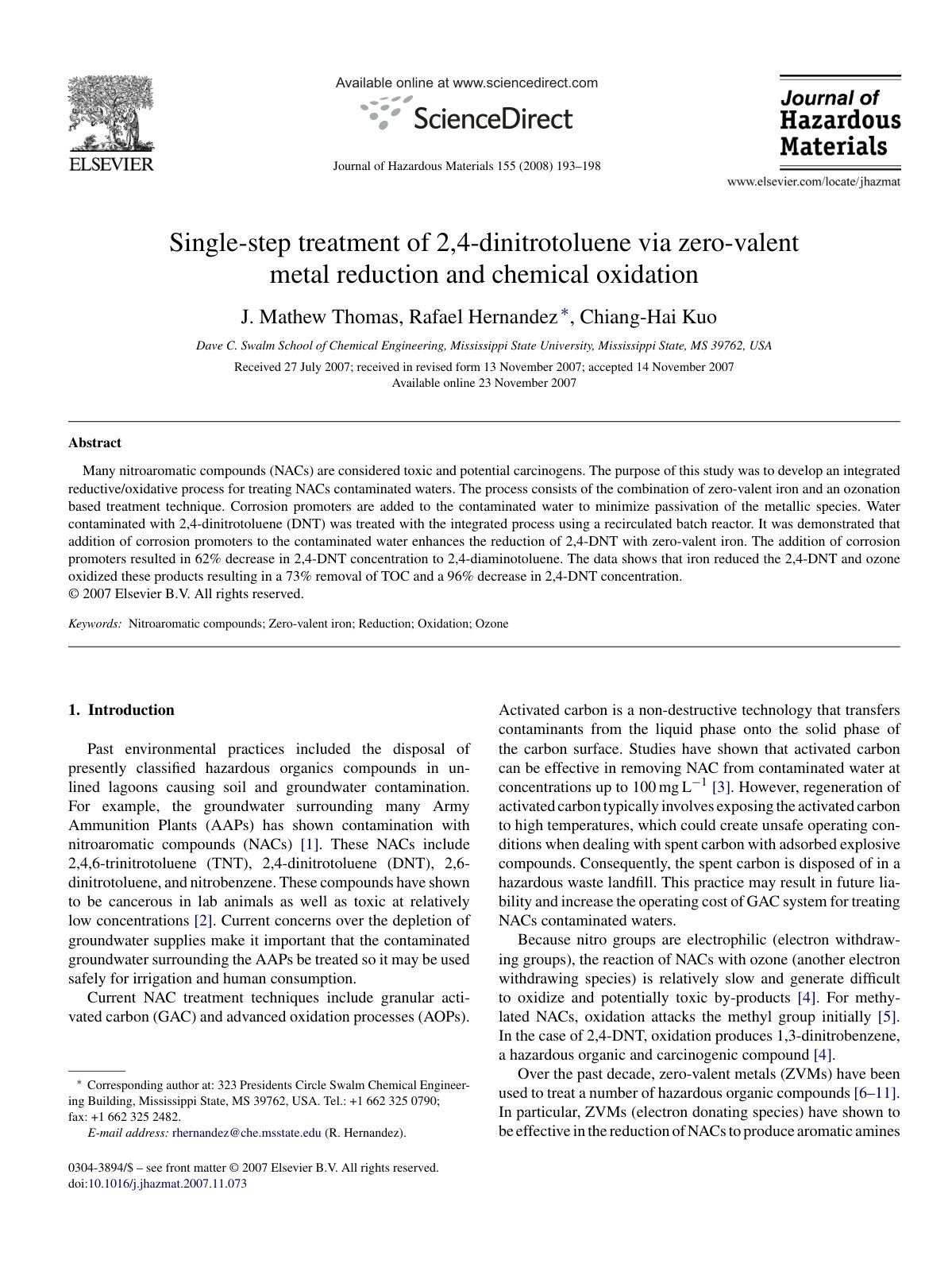 ELSEVIER

Available online at www.sciencedirect.com

ScienceDirect

Journal of Hazardous Materials 155 (2008) 193–198

Journal of Hazardous Materials

www.elsevier.com/locate/jhazmat

Single-step treatment of 2,4-dinitrotoluene via zero-valent metal reduction and chemical oxidation

J. Mathew Thomas, Rafael Hernandez $^{*}$, Chiang-Hai Kuo

Dave C. Swalm School of Chemical Engineering, Mississippi State University, Mississippi State, MS 39762, USA

Received 27 July 2007; received in revised form 13 November 2007; accepted 14 November 2007
Available online 23 November 2007

Abstract

Many nitroaromatic compounds (NACs) are considered toxic and potential carcinogens. The purpose of this study was to develop an integrated reductive/oxidative process for treating NACs contaminated waters. The process consists of the combination of zero-valent iron and an ozonation based treatment technique. Corrosion promoters are added to the contaminated water to minimize passivation of the metallic species. Water contaminated with 2,4-dinitrotoluene (DNT) was treated with the integrated process using a recirculated batch reactor. It was demonstrated that addition of corrosion promoters to the contaminated water enhances the reduction of 2,4-DNT with zero-valent iron. The addition of corrosion promoters resulted in 62% decrease in 2,4-DNT concentration to 2,4-diaminotoluene. The data shows that iron reduced the 2,4-DNT and ozone oxidized these products resulting in a 73% removal of TOC and a 96% decrease in 2,4-DNT concentration.
© 2007 Elsevier B.V. All rights reserved.

Keywords: Nitroaromatic compounds; Zero-valent iron; Reduction; Oxidation; Ozone

1. Introduction

Past environmental practices included the disposal of presently classified hazardous organics compounds in unlined lagoons causing soil and groundwater contamination. For example, the groundwater surrounding many Army Ammunition Plants (AAPs) has shown contamination with nitroaromatic compounds (NACs) [1]. These NACs include 2,4,6-trinitrotoluene (TNT), 2,4-dinitrotoluene (DNT), 2,6-dinitrotoluene, and nitrobenzene. These compounds have shown to be cancerous in lab animals as well as toxic at relatively low concentrations [2]. Current concerns over the depletion of groundwater supplies make it important that the contaminated groundwater surrounding the AAPs be treated so it may be used safely for irrigation and human consumption.

Current NAC treatment techniques include granular activated carbon (GAC) and advanced oxidation processes (AOPs). Activated carbon is a non-destructive technology that transfers contaminants from the liquid phase onto the solid phase of the carbon surface. Studies have shown that activated carbon can be effective in removing NAC from contaminated water at concentrations up to 100 mg $L^{-1}$ [3]. However, regeneration of activated carbon typically involves exposing the activated carbon to high temperatures, which could create unsafe operating conditions when dealing with spent carbon with adsorbed explosive compounds. Consequently, the spent carbon is disposed of in a hazardous waste landfill. This practice may result in future liability and increase the operating cost of GAC system for treating NACs contaminated waters.

Because nitro groups are electrophilic (electron withdrawing groups), the reaction of NACs with ozone (another electron withdrawing species) is relatively slow and generate difficult to oxidize and potentially toxic by-products [4]. For methylated NACs, oxidation attacks the methyl group initially [5]. In the case of 2,4-DNT, oxidation produces 1,3-dinitrobenzene, a hazardous organic and carcinogenic compound [4].

Over the past decade, zero-valent metals (ZVMs) have been used to treat a number of hazardous organic compounds [6–11]. In particular, ZVMs (electron donating species) have shown to be effective in the reduction of NACs to produce aromatic amines

$^{*}$ Corresponding author at: 323 Presidents Circle Swalm Chemical Engineering Building, Mississippi State, MS 39762, USA. Tel.: +1 662 325 0790; fax: +1 662 325 2482.
E-mail address: rhernandez@che.msstate.edu (R. Hernandez).

0304-3894/$ – see front matter © 2007 Elsevier B.V. All rights reserved.
doi:10.1016/j.jhazmat.2007.11.073